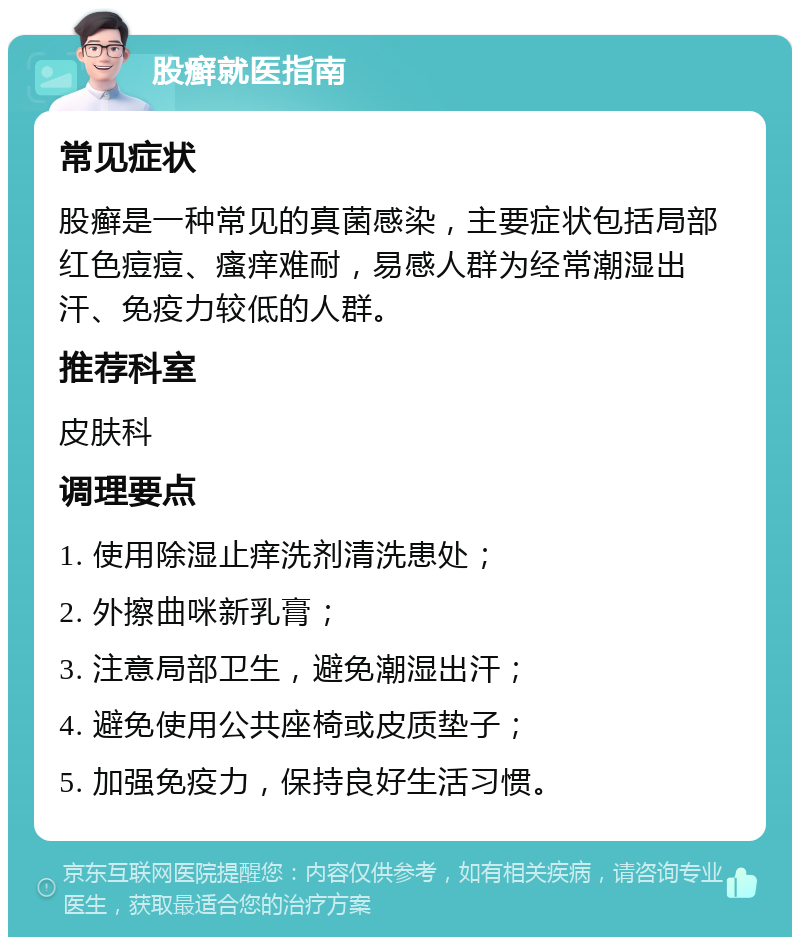 股癣就医指南

常见症状

股癣是一种常见的真菌感染，主要症状包括局部红色痘痘、瘙痒难耐，易感人群为经常潮湿出汗、免疫力较低的人群。

推荐科室

皮肤科

调理要点

1. 使用除湿止痒洗剂清洗患处；

2. 外擦曲咪新乳膏；

3. 注意局部卫生，避免潮湿出汗；

4. 避免使用公共座椅或皮质垫子；

5. 加强免疫力，保持良好生活习惯。

京东互联网医院提醒您：内容仅供参考，如有相关疾病，请咨询专业医生，获取最适合您的治疗方案